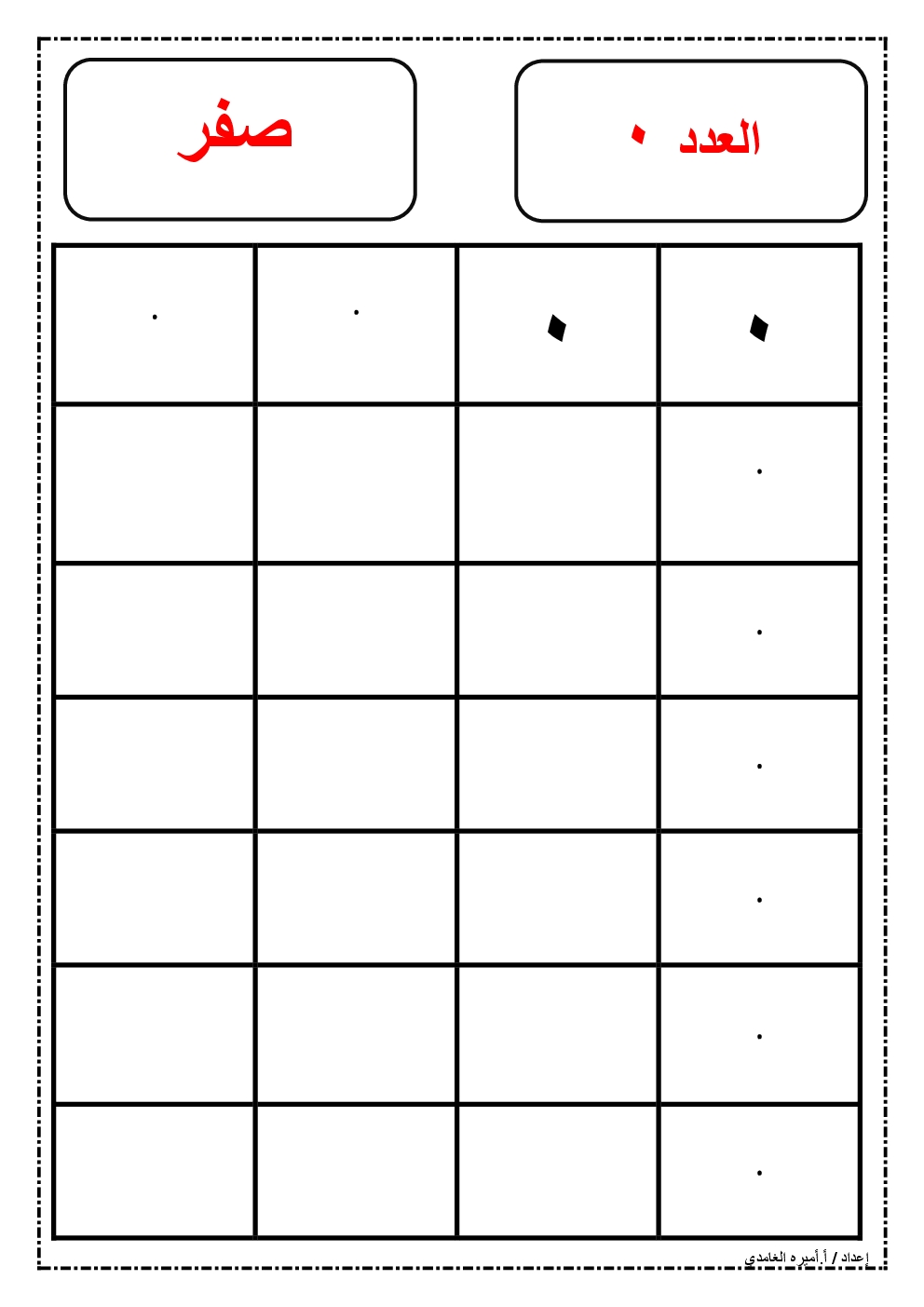 العدد ٠

صفر

| ٠ | ٠ | ٠ | ٠ |
|---|---|---|---|
| ٠ | | | |
| ٠ | | | |
| ٠ | | | |
| ٠ | | | |
| ٠ | | | |
| ٠ | | | |

إعداد / أ.أميره الغامدي